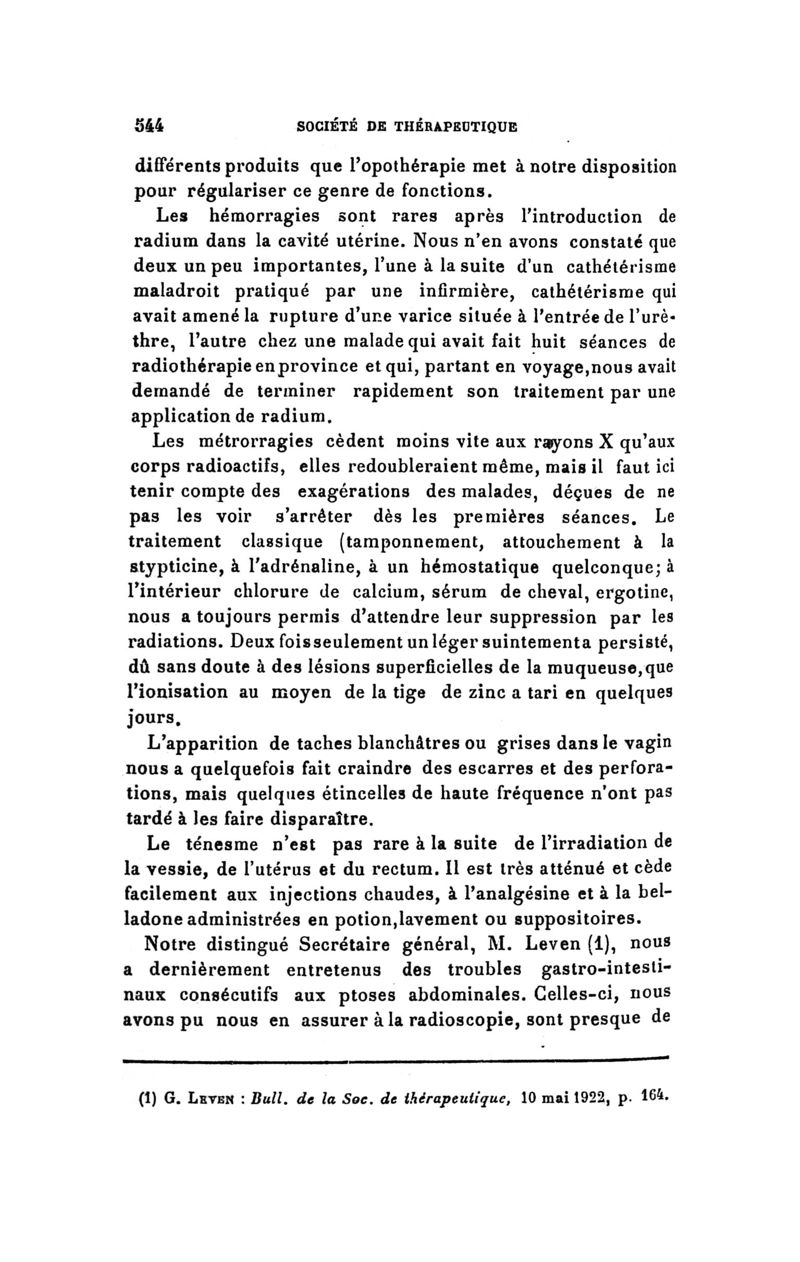 544 SOCIÉTÉ DE THÉRAPEUTIQUE

différents produits que l'opothérapie met à notre disposition pour régulariser ce genre de fonctions.

Les hémorragies sont rares après l'introduction de radium dans la cavité utérine. Nous n'en avons constaté que deux un peu importantes, l'une à la suite d'un cathétérisme maladroit pratiqué par une infirmière, cathétérisme qui avait amené la rupture d'une varice située à l'entrée de l'urèthre, l'autre chez une malade qui avait fait huit séances de radiothérapie en province et qui, partant en voyage, nous avait demandé de terminer rapidement son traitement par une application de radium.

Les métrorragies cèdent moins vite aux rayons X qu'aux corps radioactifs, elles redoubleraient même, mais il faut ici tenir compte des exagérations des malades, déçues de ne pas les voir s'arrêter dès les premières séances. Le traitement classique (tamponnement, attouchement à la stypticine, à l'adrénaline, à un hémostatique quelconque; à l'intérieur chlorure de calcium, sérum de cheval, ergotine, nous a toujours permis d'attendre leur suppression par les radiations. Deux fois seulement un léger suintement a persisté, dû sans doute à des lésions superficielles de la muqueuse, que l'ionisation au moyen de la tige de zinc a tari en quelques jours.

L'apparition de taches blanchâtres ou grises dans le vagin nous a quelquefois fait craindre des escarres et des perforations, mais quelques étincelles de haute fréquence n'ont pas tardé à les faire disparaître.

Le ténesme n'est pas rare à la suite de l'irradiation de la vessie, de l'utérus et du rectum. Il est très atténué et cède facilement aux injections chaudes, à l'analgésine et à la belladone administrées en potion, lavement ou suppositoires.

Notre distingué Secrétaire général, M. Leven (1), nous a dernièrement entretenus des troubles gastro-intestinaux consécutifs aux ptoses abdominales. Celles-ci, nous avons pu nous en assurer à la radioscopie, sont presque de

(1) G. Leven : Bull. de la Soc. de thérapeutique, 10 mai 1922, p. 164.